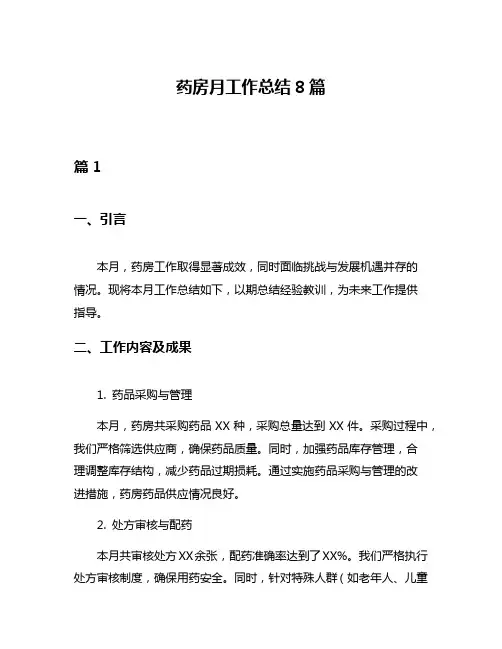 药房月工作总结 8 篇

篇 1

一、引言

本月，药房工作取得显著成效，同时面临挑战与发展机遇并存的情况。现将本月工作总结如下，以期总结经验教训，为未来工作提供指导。

二、工作内容及成果

1. 药品采购与管理

本月，药房共采购药品 XX 种，采购总量达到 XX 件。采购过程中，我们严格筛选供应商，确保药品质量。同时，加强药品库存管理，合理调整库存结构，减少药品过期损耗。通过实施药品采购与管理的改进措施，药房药品供应情况良好。

2. 处方审核与配药

本月共审核处方 XX 余张，配药准确率达到了 XX%。我们严格执行处方审核制度，确保用药安全。同时，针对特殊人群（如老年人、儿童